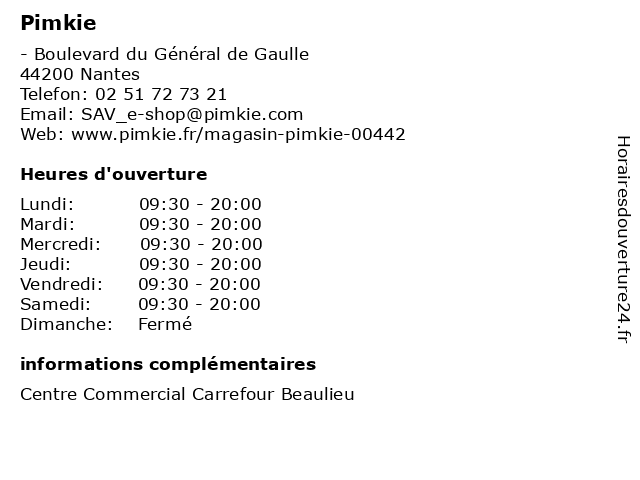 Pimkie

- Boulevard du Général de Gaulle
44200 Nantes
Telefon: 02 51 72 73 21
Email: SAV_e-shop@pimkie.com
Web: www.pimkie.fr/magasin-pimkie-00442

Heures d'ouverture

| | |
|---|---|
| Lundi: | 09:30 - 20:00 |
| Mardi: | 09:30 - 20:00 |
| Mercredi: | 09:30 - 20:00 |
| Jeudi: | 09:30 - 20:00 |
| Vendredi: | 09:30 - 20:00 |
| Samedi: | 09:30 - 20:00 |
| Dimanche: | Fermé |

informations complémentaires

Centre Commercial Carrefour Beaulieu

Horairesdouverture24.fr